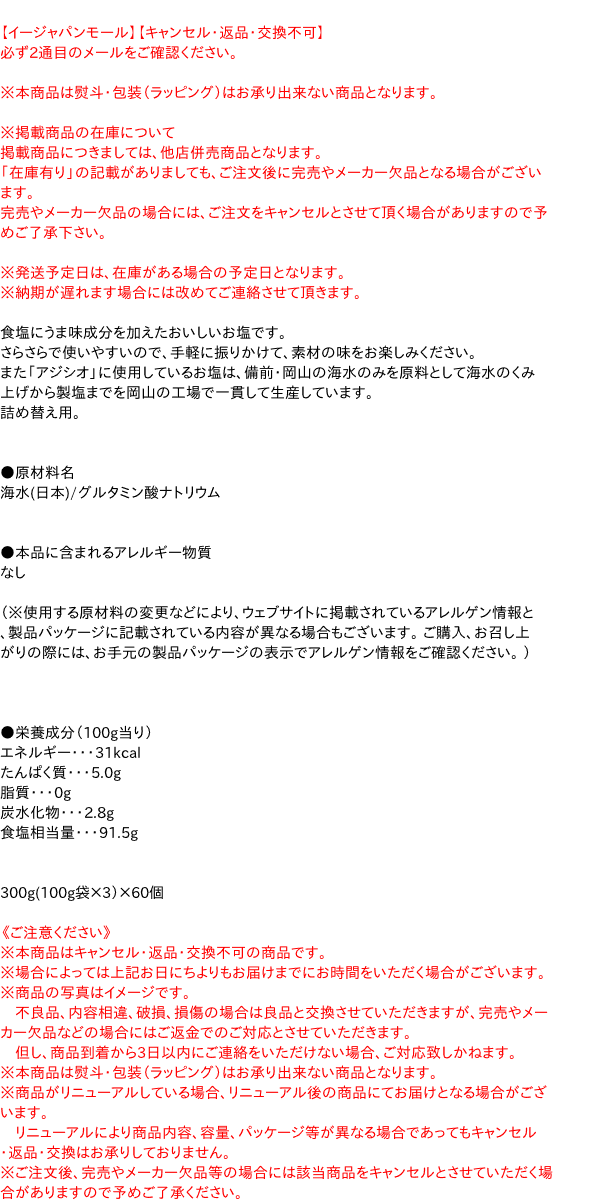 【イージャパンモール】【キャンセル・返品・交換不可】
必ず2通目のメールをご確認ください。

※本商品は熨斗・包装（ラッピング）はお承り出来ない商品となります。

※掲載商品の在庫について
掲載商品につきましては、他店併売商品となります。
「在庫有り」の記載がありましても、ご注文後に完売やメーカー欠品となる場合がございます。
完売やメーカー欠品の場合には、ご注文をキャンセルとさせて頂く場合がありますので予めご了承下さい。

※発送予定日は、在庫がある場合の予定日となります。
※納期が遅れます場合には改めてご連絡させて頂きます。

食塩にうま味成分を加えたおいしいお塩です。
さらさらで使いやすいので、手軽に振りかけて、素材の味をお楽しみください。
また「アジシオ」に使用しているお塩は、備前・岡山の海水のみを原料として海水のくみ上げから製塩までを岡山の工場で一貫して生産しています。
詰め替え用。

●原材料名
海水(日本)/グルタミン酸ナトリウム

●本品に含まれるアレルギー物質
なし

（※使用する原材料の変更などにより、ウェブサイトに掲載されているアレルゲン情報と、製品パッケージに記載されている内容が異なる場合もございます。ご購入、お召し上がりの際には、お手元の製品パッケージの表示でアレルゲン情報をご確認ください。）

●栄養成分（100g当り）
エネルギー・・・31kcal
たんぱく質・・・5.0g
脂質・・・0g
炭水化物・・・2.8g
食塩相当量・・・91.5g

300g(100g袋×3）×60個

《ご注意ください》
※本商品はキャンセル・返品・交換不可の商品です。
※場合によっては上記お日にちよりもお届けまでにお時間をいただく場合がございます。
※商品の写真はイメージです。
　不良品、内容相違、破損、損傷の場合は良品と交換させていただきますが、完売やメーカー欠品などの場合にはご返金でのご対応とさせていただきます。
　但し、商品到着から3日以内にご連絡をいただけない場合、ご対応致しかねます。
※本商品は熨斗・包装（ラッピング）はお承り出来ない商品となります。
※商品がリニューアルしている場合、リニューアル後の商品にてお届けとなる場合がございます。
　リニューアルにより商品内容、容量、パッケージ等が異なる場合であってもキャンセル・返品・交換はお承りしておりません。
※ご注文後、完売やメーカー欠品等の場合には該当商品をキャンセルとさせていただく場合がありますので予めご了承ください。